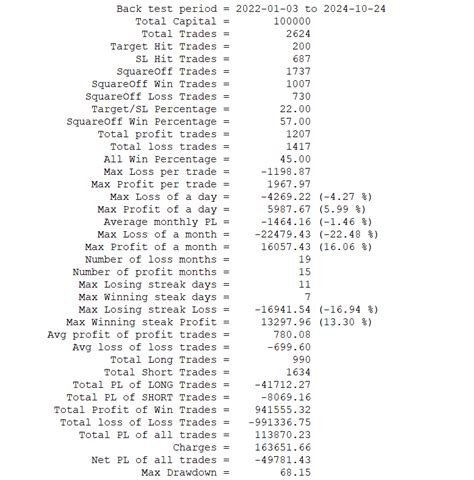 Back test period = 2022-01-03 to 2024-10-24
Total Capital = 100000
Total Trades = 2624
Target Hit Trades = 200
SL Hit Trades = 687
SquareOff Trades = 1737
SquareOff Win Trades = 1007
SquareOff Loss Trades = 730
Target/SL Percentage = 22.00
SquareOff Win Percentage = 57.00
Total profit trades = 1207
Total loss trades = 1417
All Win Percentage = 45.00
Max Loss per trade = -1198.87
Max Profit per trade = 1967.97
Max Loss of a day = -4269.22 (-4.27 %)
Max Profit of a day = 5987.67 (5.99 %)
Average monthly PL = -1464.16 (-1.46 %)
Max Loss of a month = -22479.43 (-22.48 %)
Max Profit of a month = 16057.43 (16.06 %)
Number of loss months = 19
Number of profit months = 15
Max Losing streak days = 11
Max Winning steak days = 7
Max Losing streak Loss = -16941.54 (-16.94 %)
Max Winning steak Profit = 13297.96 (13.30 %)
Avg profit of profit trades = 780.08
Avg loss of loss trades = -699.60
Total Long Trades = 990
Total Short Trades = 1634
Total PL of LONG Trades = -41712.27
Total PL of SHORT Trades = -8069.16
Total Profit of Win Trades = 941555.32
Total loss of Loss Trades = -991336.75
Total PL of all trades = 113870.23
Charges = 163651.66
Net PL of all trades = -49781.43
Max Drawdown = 68.15